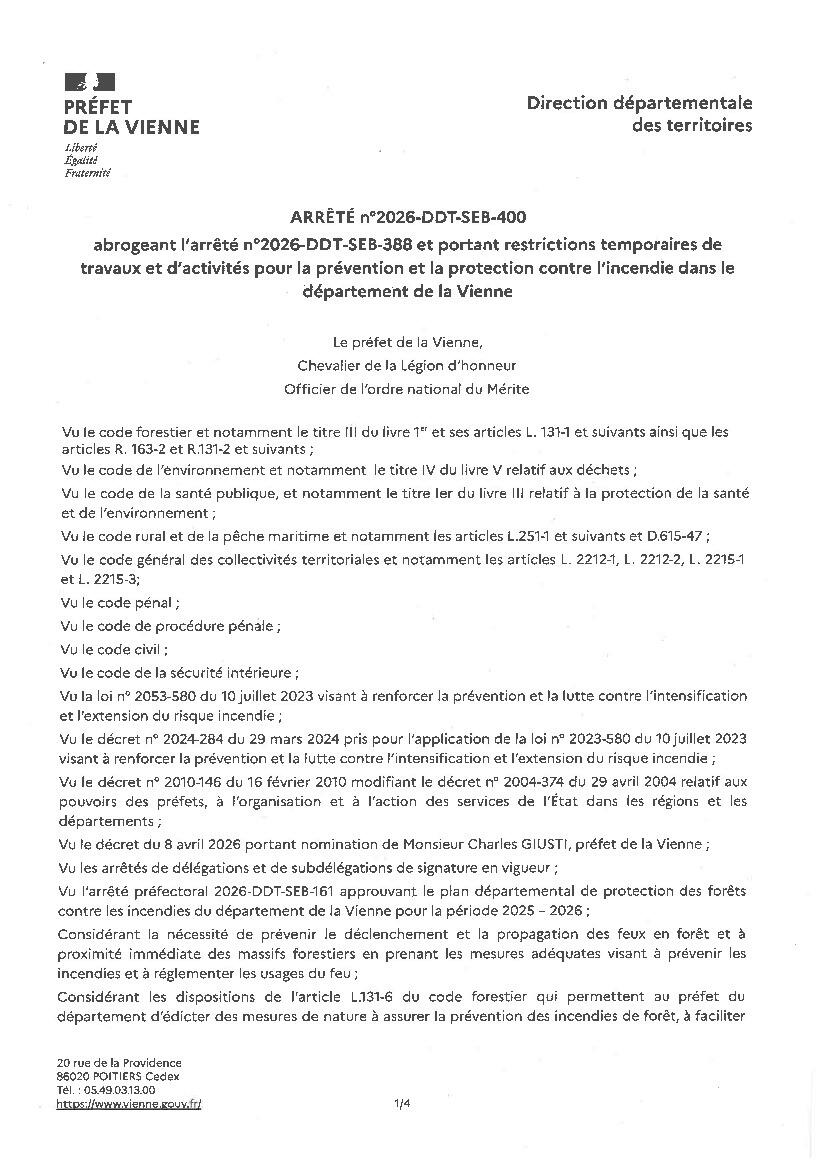 PRÉFET
DE LA VIENNE
Liberté
Égalité
Fraternité

Direction départementale
des territoires

ARRÊTÉ n°2026-DDT-SEB-400
abrogeant l'arrêté n°2026-DDT-SEB-388 et portant restrictions temporaires de travaux et d'activités pour la prévention et la protection contre l'incendie dans le département de la Vienne

Le préfet de la Vienne,
Chevalier de la Légion d'honneur
Officier de l'ordre national du Mérite

Vu le code forestier et notamment le titre III du livre 1$^{er}$ et ses articles L. 131-1 et suivants ainsi que les articles R. 163-2 et R.131-2 et suivants ;

Vu le code de l'environnement et notamment le titre IV du livre V relatif aux déchets ;

Vu le code de la santé publique, et notamment le titre Ier du livre III relatif à la protection de la santé et de l'environnement ;

Vu le code rural et de la pêche maritime et notamment les articles L.251-1 et suivants et D.615-47 ;

Vu le code général des collectivités territoriales et notamment les articles L. 2212-1, L. 2212-2, L. 2215-1 et L. 2215-3;

Vu le code pénal ;

Vu le code de procédure pénale ;

Vu le code civil ;

Vu le code de la sécurité intérieure ;

Vu la loi n° 2053-580 du 10 juillet 2023 visant à renforcer la prévention et la lutte contre l'intensification et l'extension du risque incendie ;

Vu le décret n° 2024-284 du 29 mars 2024 pris pour l'application de la loi n° 2023-580 du 10 juillet 2023 visant à renforcer la prévention et la lutte contre l'intensification et l'extension du risque incendie ;

Vu le décret n° 2010-146 du 16 février 2010 modifiant le décret n° 2004-374 du 29 avril 2004 relatif aux pouvoirs des préfets, à l'organisation et à l'action des services de l'État dans les régions et les départements ;

Vu le décret du 8 avril 2026 portant nomination de Monsieur Charles GIUSTI, préfet de la Vienne ;

Vu les arrêtés de délégations et de subdélégations de signature en vigueur ;

Vu l'arrêté préfectoral 2026-DDT-SEB-161 approuvant le plan départemental de protection des forêts contre les incendies du département de la Vienne pour la période 2025 – 2026 ;

Considérant la nécessité de prévenir le déclenchement et la propagation des feux en forêt et à proximité immédiate des massifs forestiers en prenant les mesures adéquates visant à prévenir les incendies et à réglementer les usages du feu ;

Considérant les dispositions de l'article L.131-6 du code forestier qui permettent au préfet du département d'édicter des mesures de nature à assurer la prévention des incendies de forêt, à faciliter

20 rue de la Providence
86020 POITIERS Cedex
Tél. : 05.49.03.13.00
https://www.vienne.gouv.fr/

1/4